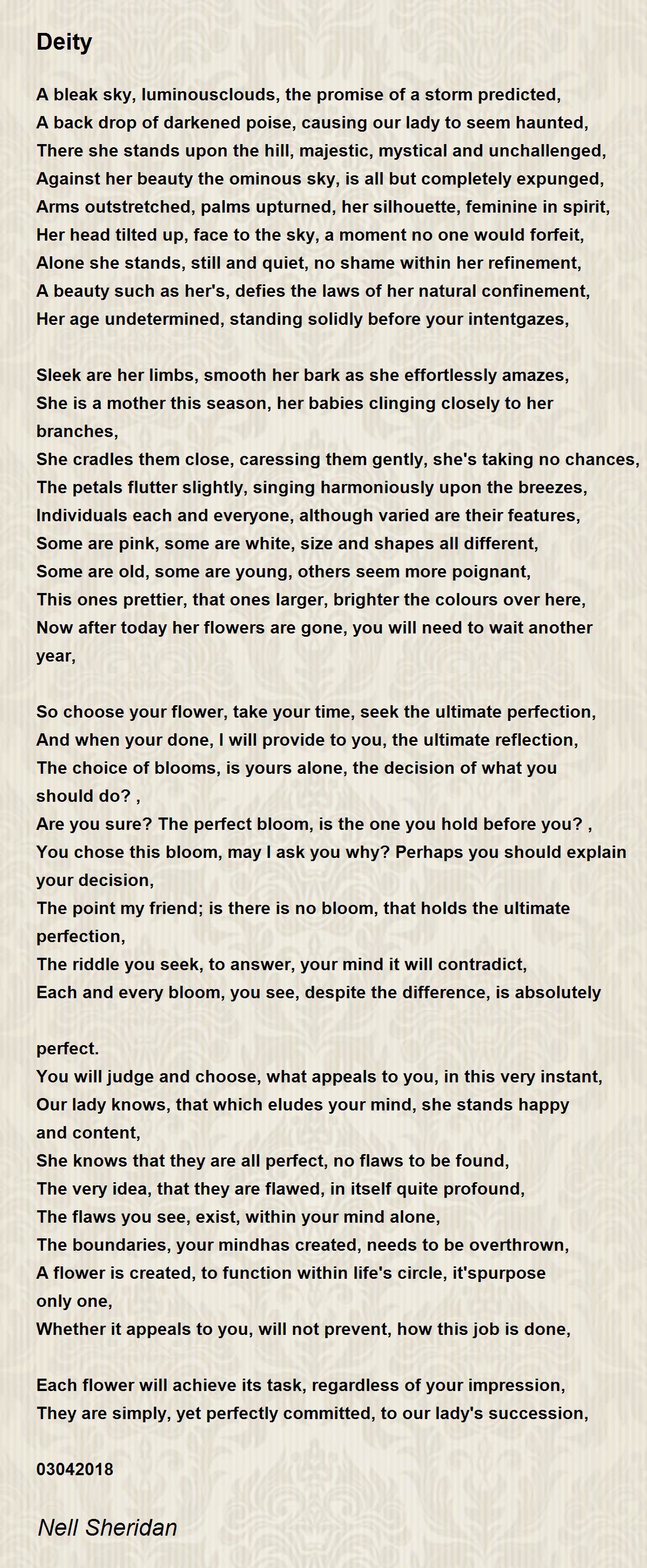 Deity

A bleak sky, luminousclouds, the promise of a storm predicted,
A back drop of darkened poise, causing our lady to seem haunted,
There she stands upon the hill, majestic, mystical and unchallenged,
Against her beauty the ominous sky, is all but completely expunged,
Arms outstretched, palms upturned, her silhouette, feminine in spirit,
Her head tilted up, face to the sky, a moment no one would forfeit,
Alone she stands, still and quiet, no shame within her refinement,
A beauty such as her's, defies the laws of her natural confinement,
Her age undetermined, standing solidly before your intentgazes,

Sleek are her limbs, smooth her bark as she effortlessly amazes,
She is a mother this season, her babies clinging closely to her branches,
She cradles them close, caressing them gently, she's taking no chances,
The petals flutter slightly, singing harmoniously upon the breezes,
Individuals each and everyone, although varied are their features,
Some are pink, some are white, size and shapes all different,
Some are old, some are young, others seem more poignant,
This ones prettier, that ones larger, brighter the colours over here,
Now after today her flowers are gone, you will need to wait another year,

So choose your flower, take your time, seek the ultimate perfection,
And when your done, I will provide to you, the ultimate reflection,
The choice of blooms, is yours alone, the decision of what you should do? ,
Are you sure? The perfect bloom, is the one you hold before you? ,
You chose this bloom, may I ask you why? Perhaps you should explain your decision,
The point my friend; is there is no bloom, that holds the ultimate perfection,
The riddle you seek, to answer, your mind it will contradict,
Each and every bloom, you see, despite the difference, is absolutely

perfect.
You will judge and choose, what appeals to you, in this very instant,
Our lady knows, that which eludes your mind, she stands happy and content,
She knows that they are all perfect, no flaws to be found,
The very idea, that they are flawed, in itself quite profound,
The flaws you see, exist, within your mind alone,
The boundaries, your mindhas created, needs to be overthrown,
A flower is created, to function within life's circle, it'spurpose only one,
Whether it appeals to you, will not prevent, how this job is done,

Each flower will achieve its task, regardless of your impression,
They are simply, yet perfectly committed, to our lady's succession,

03042018

Nell Sheridan